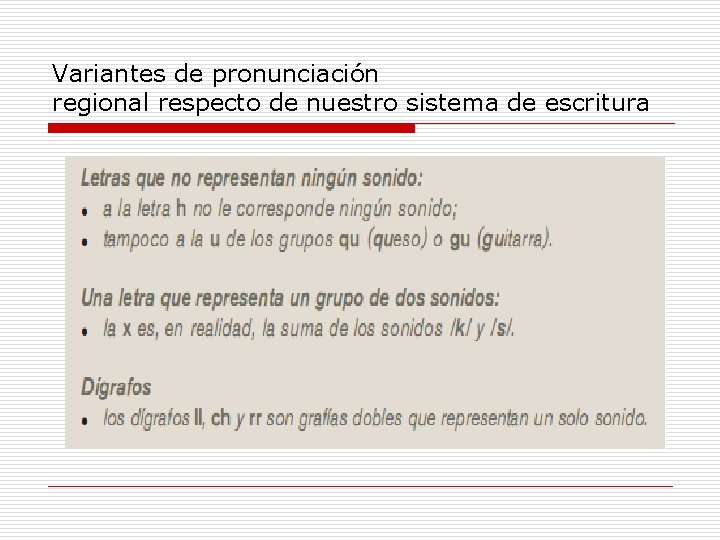 Variantes de pronunciación
regional respecto de nuestro sistema de escritura

Letras que no representan ningún sonido:
• a la letra h no le corresponde ningún sonido;
• tampoco a la u de los grupos qu (queso) o gu (guitarra).

Una letra que representa un grupo de dos sonidos:
• la x es, en realidad, la suma de los sonidos /k/ y /s/.

Dígrafos
• los dígrafos ll, ch y rr son grafías dobles que representan un solo sonido.